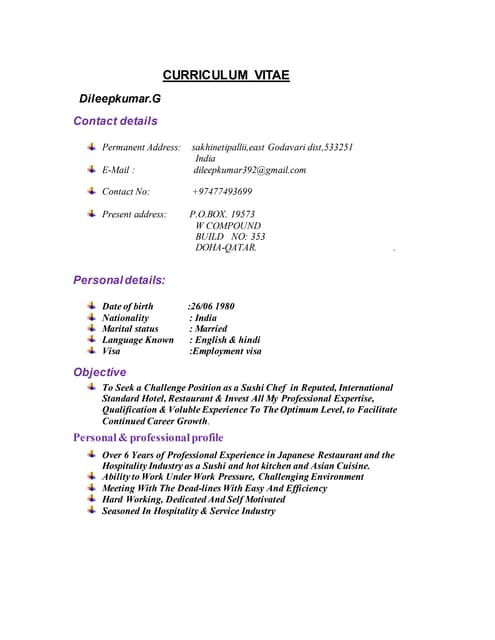 CURRICULUM VITAE

Dileepkumar.G

Contact details

Permanent Address: sakhinetipallii,east Godavari dist,533251 India

E-Mail : dileepkumar392@gmail.com

Contact No: +97477493699

Present address: P.O.BOX. 19573 W COMPOUND BUILD NO: 353 DOHA-QATAR.

Personal details:

Date of birth :26/06 1980
Nationality : India
Marital status : Married
Language Known : English & hindi
Visa :Employment visa

Objective

To Seek a Challenge Position as a Sushi Chef in Reputed, International Standard Hotel, Restaurant & Invest All My Professional Expertise, Qualification & Voluble Experience To The Optimum Level, to Facilitate Continued Career Growth.

Personal & professional profile

Over 6 Years of Professional Experience in Japanese Restaurant and the Hospitality Industry as a Sushi and hot kitchen and Asian Cuisine.
Ability to Work Under Work Pressure, Challenging Environment
Meeting With The Dead-lines With Easy And Efficiency
Hard Working, Dedicated And Self Motivated
Seasoned In Hospitality & Service Industry